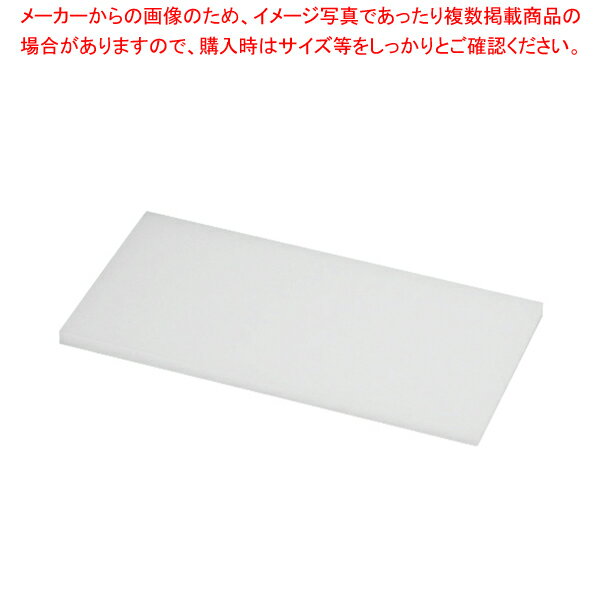 メーカーからの画像のため、イメージ写真であったり複数掲載商品の場合がありますので、購入時はサイズ等をしっかりとご確認ください。